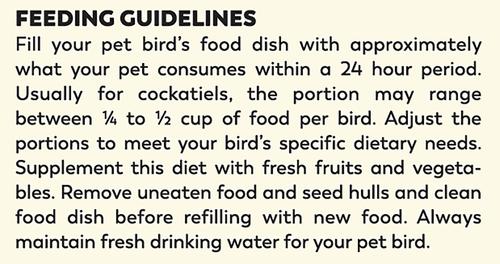 FEEDING GUIDELINES
Fill your pet bird's food dish with approximately what your pet consumes within a 24 hour period. Usually for cockatiels, the portion may range between ¼ to ½ cup of food per bird. Adjust the portions to meet your bird's specific dietary needs. Supplement this diet with fresh fruits and vegetables. Remove uneaten food and seed hulls and clean food dish before refilling with new food. Always maintain fresh drinking water for your pet bird.